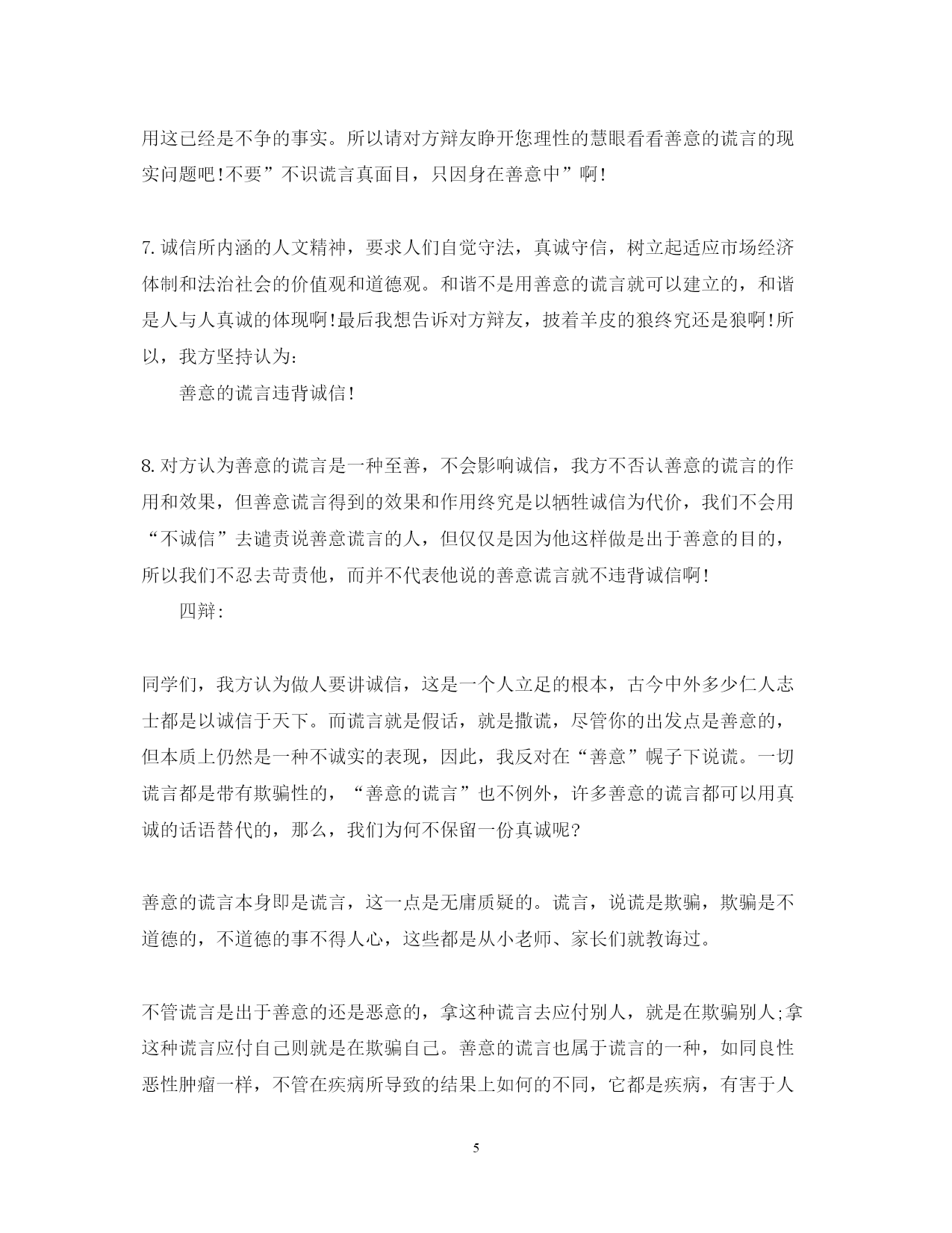 用这已经是不争的事实。所以请对方辩友睁开您理性的慧眼看看善意的谎言的现实问题吧!不要”不识谎言真面目，只因身在善意中”啊!

7.诚信所内涵的人文精神，要求人们自觉守法，真诚守信，树立起适应市场经济体制和法治社会的价值观和道德观。和谐不是用善意的谎言就可以建立的，和谐是人与人真诚的体现啊!最后我想告诉对方辩友，披着羊皮的狼终究还是狼啊!所以，我方坚持认为:

善意的谎言违背诚信!

8.对方认为善意的谎言是一种至善，不会影响诚信，我方不否认善意的谎言的作用和效果，但善意谎言得到的效果和作用终究是以牺牲诚信为代价，我们不会用“不诚信”去谴责说善意谎言的人，但仅仅是因为他这样做是出于善意的目的，所以我们不忍去苛责他，而并不代表他说的善意谎言就不违背诚信啊!

四辩:

同学们，我方认为做人要讲诚信，这是一个人立足的根本，古今中外多少仁人志士都是以诚信于天下。而谎言就是假话，就是撒谎，尽管你的出发点是善意的，但本质上仍然是一种不诚实的表现，因此，我反对在“善意”幌子下说谎。一切谎言都是带有欺骗性的，“善意的谎言”也不例外，许多善意的谎言都可以用真诚的话语替代的，那么，我们为何不保留一份真诚呢?

善意的谎言本身即是谎言，这一点是无庸质疑的。谎言，说谎是欺骗，欺骗是不道德的，不道德的事不得人心，这些都是从小老师、家长们就教诲过。

不管谎言是出于善意的还是恶意的，拿这种谎言去应付别人，就是在欺骗别人;拿这种谎言应付自己则就是在欺骗自己。善意的谎言也属于谎言的一种，如同良性恶性肿瘤一样，不管在疾病所导致的结果上如何的不同，它都是疾病，有害于人

5